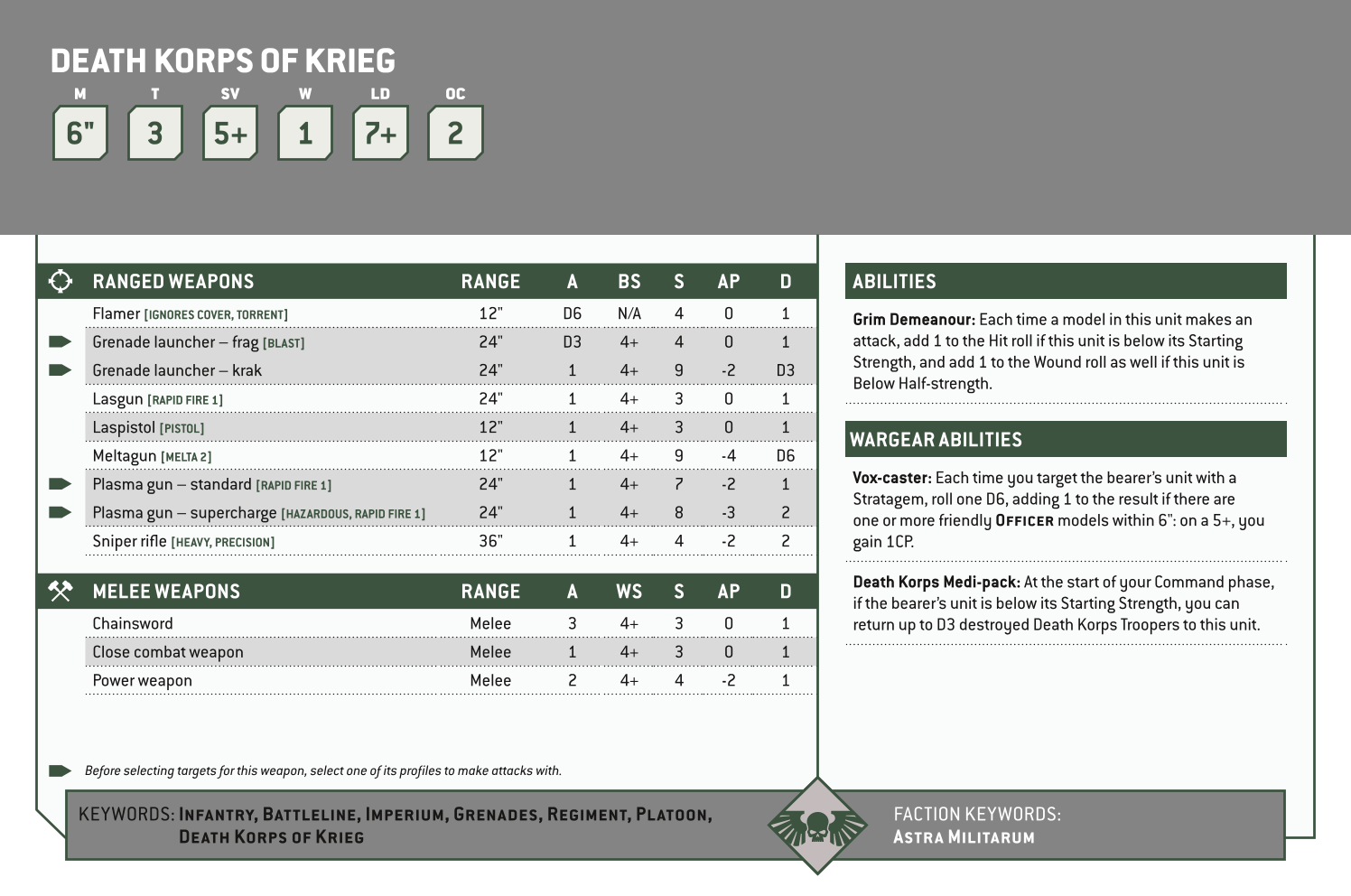 DEATH KORPS OF KRIEG

| M | T | SV | W | LD | OC |
|---|---|---|---|---|---|
| 6" | 3 | 5+ | 1 | 7+ | 2 |

| RANGED WEAPONS | RANGE | A | BS | S | AP | D |
|---|---|---|---|---|---|---|
| Flamer [IGNORES COVER, TORRENT] | 12" | D6 | N/A | 4 | 0 | 1 |
| Grenade launcher – frag [BLAST] | 24" | D3 | 4+ | 4 | 0 | 1 |
| Grenade launcher – krak | 24" | 1 | 4+ | 9 | -2 | D3 |
| Lasgun [RAPID FIRE 1] | 24" | 1 | 4+ | 3 | 0 | 1 |
| Laspistol [PISTOL] | 12" | 1 | 4+ | 3 | 0 | 1 |
| Meltagun [MELTA 2] | 12" | 1 | 4+ | 9 | -4 | D6 |
| Plasma gun – standard [RAPID FIRE 1] | 24" | 1 | 4+ | 7 | -2 | 1 |
| Plasma gun – supercharge [HAZARDOUS, RAPID FIRE 1] | 24" | 1 | 4+ | 8 | -3 | 2 |
| Sniper rifle [HEAVY, PRECISION] | 36" | 1 | 4+ | 4 | -2 | 2 |

| MELEE WEAPONS | RANGE | A | WS | S | AP | D |
|---|---|---|---|---|---|---|
| Chainsword | Melee | 3 | 4+ | 3 | 0 | 1 |
| Close combat weapon | Melee | 1 | 4+ | 3 | 0 | 1 |
| Power weapon | Melee | 2 | 4+ | 4 | -2 | 1 |

Before selecting targets for this weapon, select one of its profiles to make attacks with.

ABILITIES

Grim Demeanour: Each time a model in this unit makes an attack, add 1 to the Hit roll if this unit is below its Starting Strength, and add 1 to the Wound roll as well if this unit is Below Half-strength.

WARGEAR ABILITIES

Vox-caster: Each time you target the bearer's unit with a Stratagem, roll one D6, adding 1 to the result if there are one or more friendly OFFICER models within 6": on a 5+, you gain 1CP.

Death Korps Medi-pack: At the start of your Command phase, if the bearer's unit is below its Starting Strength, you can return up to D3 destroyed Death Korps Troopers to this unit.

KEYWORDS: INFANTRY, BATTLELINE, IMPERIUM, GRENADES, REGIMENT, PLATOON, DEATH KORPS OF KRIEG

FACTION KEYWORDS: ASTRA MILITARUM